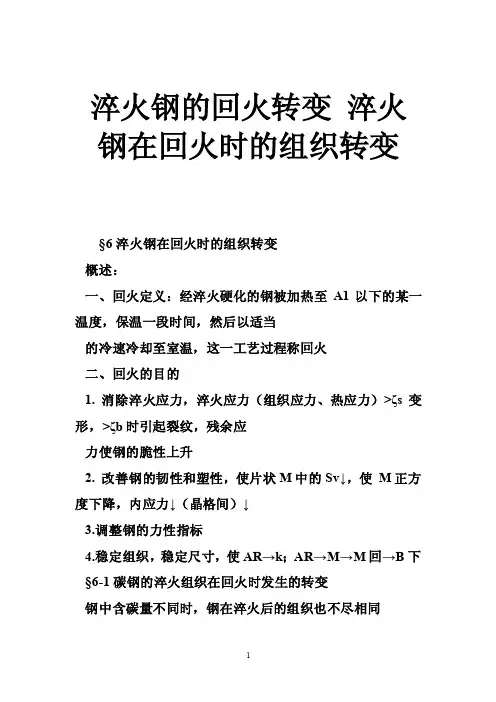 淬火钢的回火转变 淬火钢在回火时的组织转变

§6 淬火钢在回火时的组织转变

概述：

一、回火定义：经淬火硬化的钢被加热至 A1 以下的某一温度，保温一段时间，然后以适当

的冷速冷却至室温，这一工艺过程称回火

二、回火的目的

1. 消除淬火应力，淬火应力（组织应力、热应力）>ζs 变形，>ζb 时引起裂纹，残余应

力使钢的脆性上升

2. 改善钢的韧性和塑性，使片状 M 中的 Sv↓，使 M 正方度下降，内应力↓（晶格间）↓

3.调整钢的力性指标

4.稳定组织，稳定尺寸，使 AR→k；AR→M→M 回→B 下

§6-1 碳钢的淬火组织在回火时发生的转变

钢中含碳量不同时，钢在淬火后的组织也不尽相同

1